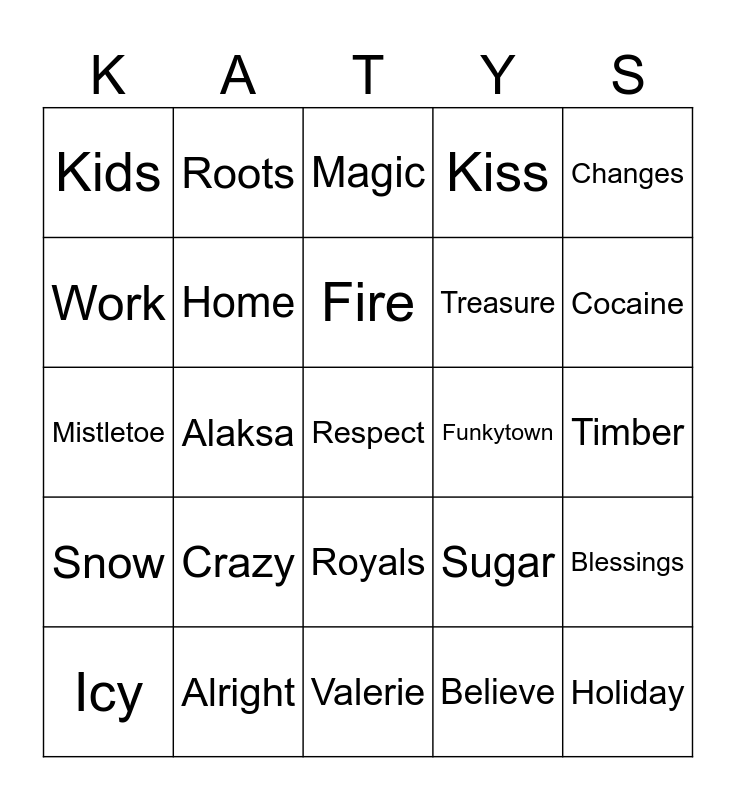 | K | A | T | Y | S |
|---|---|---|---|---|
| Kids | Roots | Magic | Kiss | Changes |
| Work | Home | Fire | Treasure | Cocaine |
| Mistletoe | Alaksa | Respect | Funkytown | Timber |
| Snow | Crazy | Royals | Sugar | Blessings |
| Icy | Alright | Valerie | Believe | Holiday |